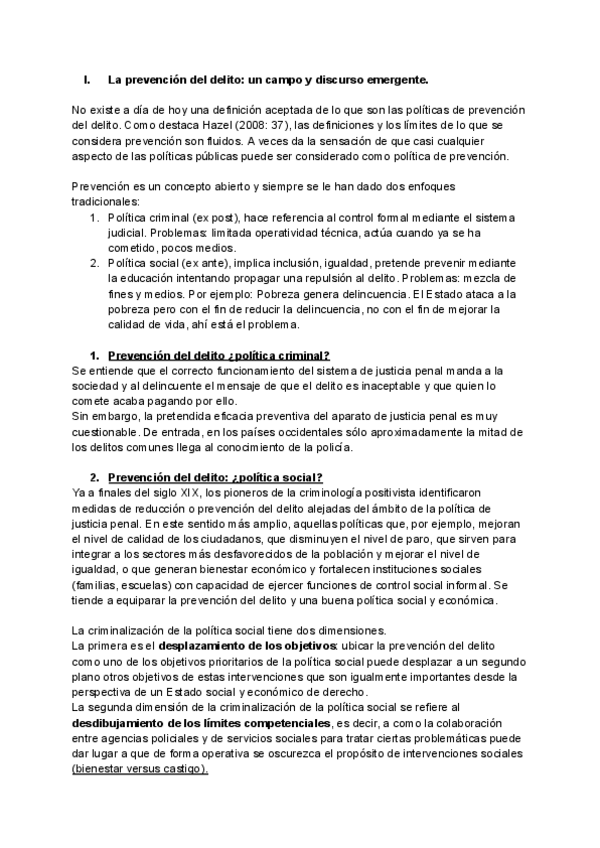 I. La prevención del delito: un campo y discurso emergente.

No existe a día de hoy una definición aceptada de lo que son las políticas de prevención del delito. Como destaca Hazel (2008: 37), las definiciones y los límites de lo que se considera prevención son fluidos. A veces da la sensación de que casi cualquier aspecto de las políticas públicas puede ser considerado como política de prevención.

Prevención es un concepto abierto y siempre se le han dado dos enfoques tradicionales:
1. Política criminal (ex post), hace referencia al control formal mediante el sistema judicial. Problemas: limitada operatividad técnica, actúa cuando ya se ha cometido, pocos medios.
2. Política social (ex ante), implica inclusión, igualdad, pretende prevenir mediante la educación intentando propagar una repulsión al delito. Problemas: mezcla de fines y medios. Por ejemplo: Pobreza genera delincuencia. El Estado ataca a la pobreza pero con el fin de reducir la delincuencia, no con el fin de mejorar la calidad de vida, ahí está el problema.

1. Prevención del delito ¿política criminal?
Se entiende que el correcto funcionamiento del sistema de justicia penal manda a la sociedad y al delincuente el mensaje de que el delito es inaceptable y que quien lo comete acaba pagando por ello.
Sin embargo, la pretendida eficacia preventiva del aparato de justicia penal es muy cuestionable. De entrada, en los países occidentales sólo aproximadamente la mitad de los delitos comunes llega al conocimiento de la policía.

2. Prevención del delito: ¿política social?
Ya a finales del siglo XIX, los pioneros de la criminología positivista identificaron medidas de reducción o prevención del delito alejadas del ámbito de la política de justicia penal. En este sentido más amplio, aquellas políticas que, por ejemplo, mejoran el nivel de calidad de los ciudadanos, que disminuyen el nivel de paro, que sirven para integrar a los sectores más desfavorecidos de la población y mejorar el nivel de igualdad, o que generan bienestar económico y fortalecen instituciones sociales (familias, escuelas) con capacidad de ejercer funciones de control social informal. Se tiende a equiparar la prevención del delito y una buena política social y económica.

La criminalización de la política social tiene dos dimensiones.
La primera es el desplazamiento de los objetivos: ubicar la prevención del delito como uno de los objetivos prioritarios de la política social puede desplazar a un segundo plano otros objetivos de estas intervenciones que son igualmente importantes desde la perspectiva de un Estado social y económico de derecho.
La segunda dimensión de la criminalización de la política social se refiere al desdibujamiento de los límites competenciales, es decir, a como la colaboración entre agencias policiales y de servicios sociales para tratar ciertas problemáticas puede dar lugar a que de forma operativa se oscurezca el propósito de intervenciones sociales (bienestar versus castigo).